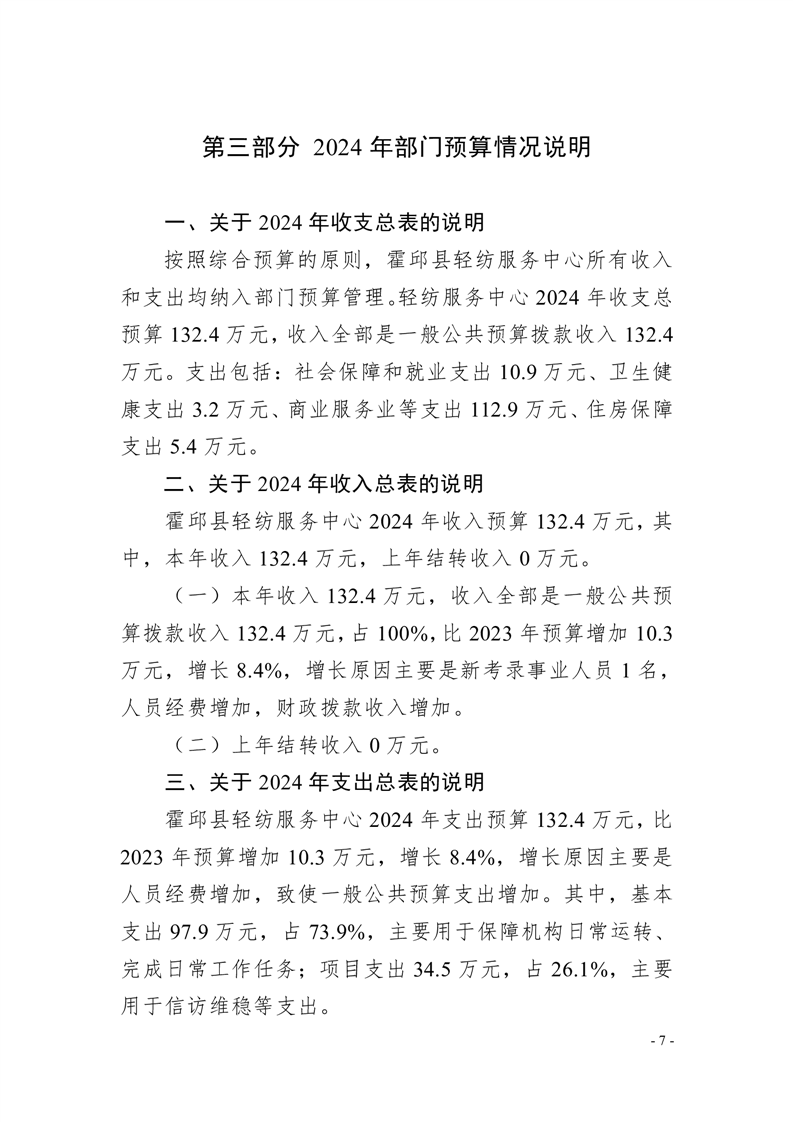 第三部分 2024 年部门预算情况说明

一、关于 2024 年收支总表的说明

按照综合预算的原则，霍邱县轻纺服务中心所有收入和支出均纳入部门预算管理。轻纺服务中心 2024 年收支总预算 132.4 万元，收入全部是一般公共预算拨款收入 132.4 万元。支出包括：社会保障和就业支出 10.9 万元、卫生健康支出 3.2 万元、商业服务业等支出 112.9 万元、住房保障支出 5.4 万元。

二、关于 2024 年收入总表的说明

霍邱县轻纺服务中心 2024 年收入预算 132.4 万元，其中，本年收入 132.4 万元，上年结转收入 0 万元。

（一）本年收入 132.4 万元，收入全部是一般公共预算拨款收入 132.4 万元，占 100%，比 2023 年预算增加 10.3 万元，增长 8.4%，增长原因主要是新考录事业人员 1 名，人员经费增加，财政拨款收入增加。

（二）上年结转收入 0 万元。

三、关于 2024 年支出总表的说明

霍邱县轻纺服务中心 2024 年支出预算 132.4 万元，比 2023 年预算增加 10.3 万元，增长 8.4%，增长原因主要是人员经费增加，致使一般公共预算支出增加。其中，基本支出 97.9 万元，占 73.9%，主要用于保障机构日常运转、完成日常工作任务；项目支出 34.5 万元，占 26.1%，主要用于信访维稳等支出。

- 7 -